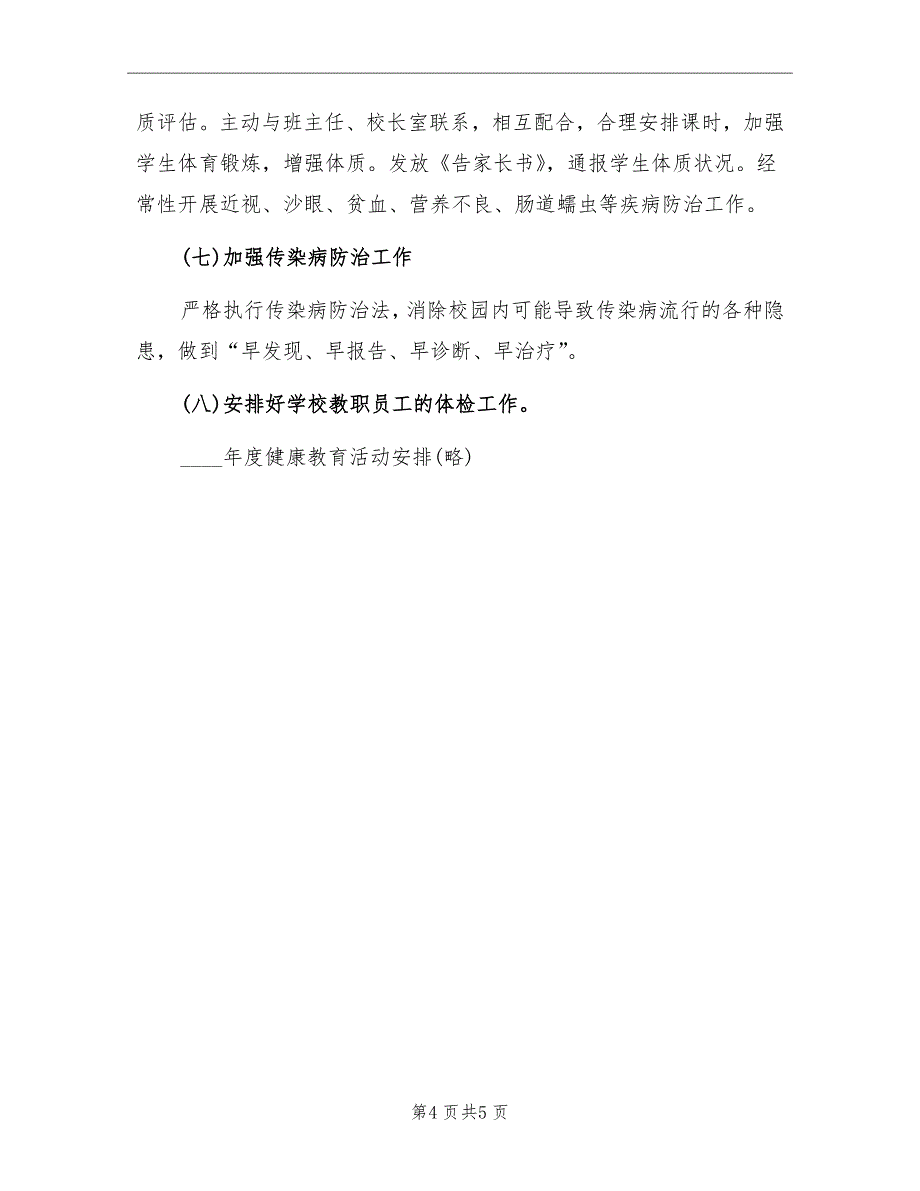 质评估。主动与班主任、校长室联系，相互配合，合理安排课时，加强学生体育锻炼，增强体质。发放《告家长书》，通报学生体质状况。经常性开展近视、沙眼、贫血、营养不良、肠道蠕虫等疾病防治工作。

(七)加强传染病防治工作

严格执行传染病防治法，消除校园内可能导致传染病流行的各种隐患，做到“早发现、早报告、早诊断、早治疗”。

(八)安排好学校教职员工的体检工作。

____年度健康教育活动安排(略)

第4页共5页